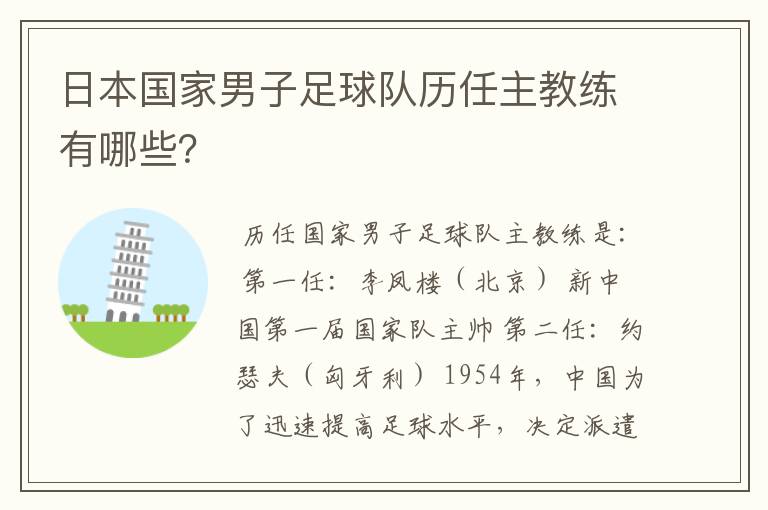 日本国家男子足球队历任主教练有哪些?

历任国家男子足球队主教练是:第一任:李凤楼(北京)新中国第一届国家队主帅 第二任:约瑟夫(匈牙利)1954年,中国为了迅速提高足球水平,决定派遣